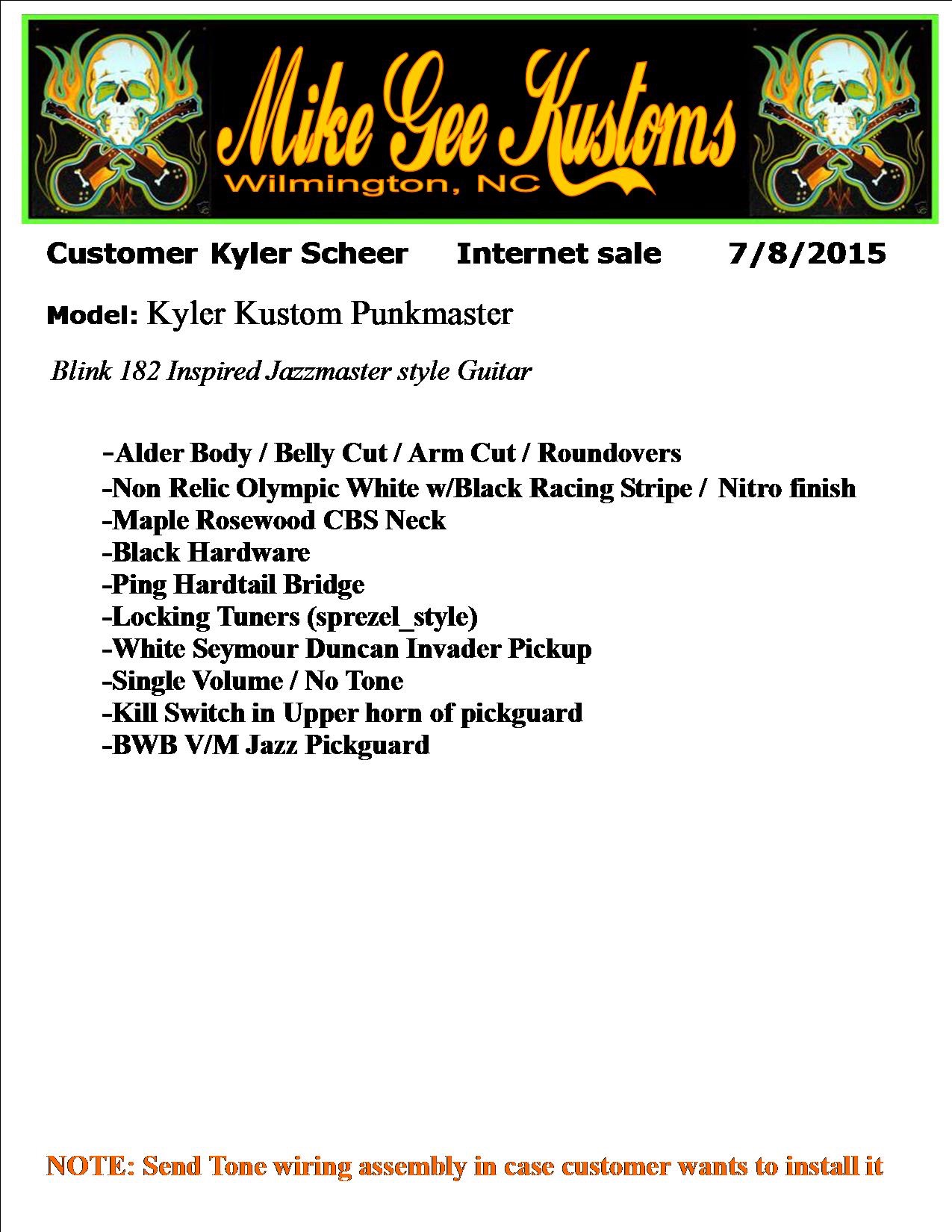 Mike Gee Kustoms
Wilmington, NC

Customer Kyler Scheer Internet sale 7/8/2015

Model: Kyler Kustom Punkmaster

Blink 182 Inspired Jazzmaster style Guitar

-Alder Body / Belly Cut / Arm Cut / Roundovers
-Non Relic Olympic White w/Black Racing Stripe / Nitro finish
-Maple Rosewood CBS Neck
-Black Hardware
-Ping Hardtail Bridge
-Locking Tuners (sprezel_style)
-White Seymour Duncan Invader Pickup
-Single Volume / No Tone
-Kill Switch in Upper horn of pickguard
-BWB V/M Jazz Pickguard

NOTE: Send Tone wiring assembly in case customer wants to install it